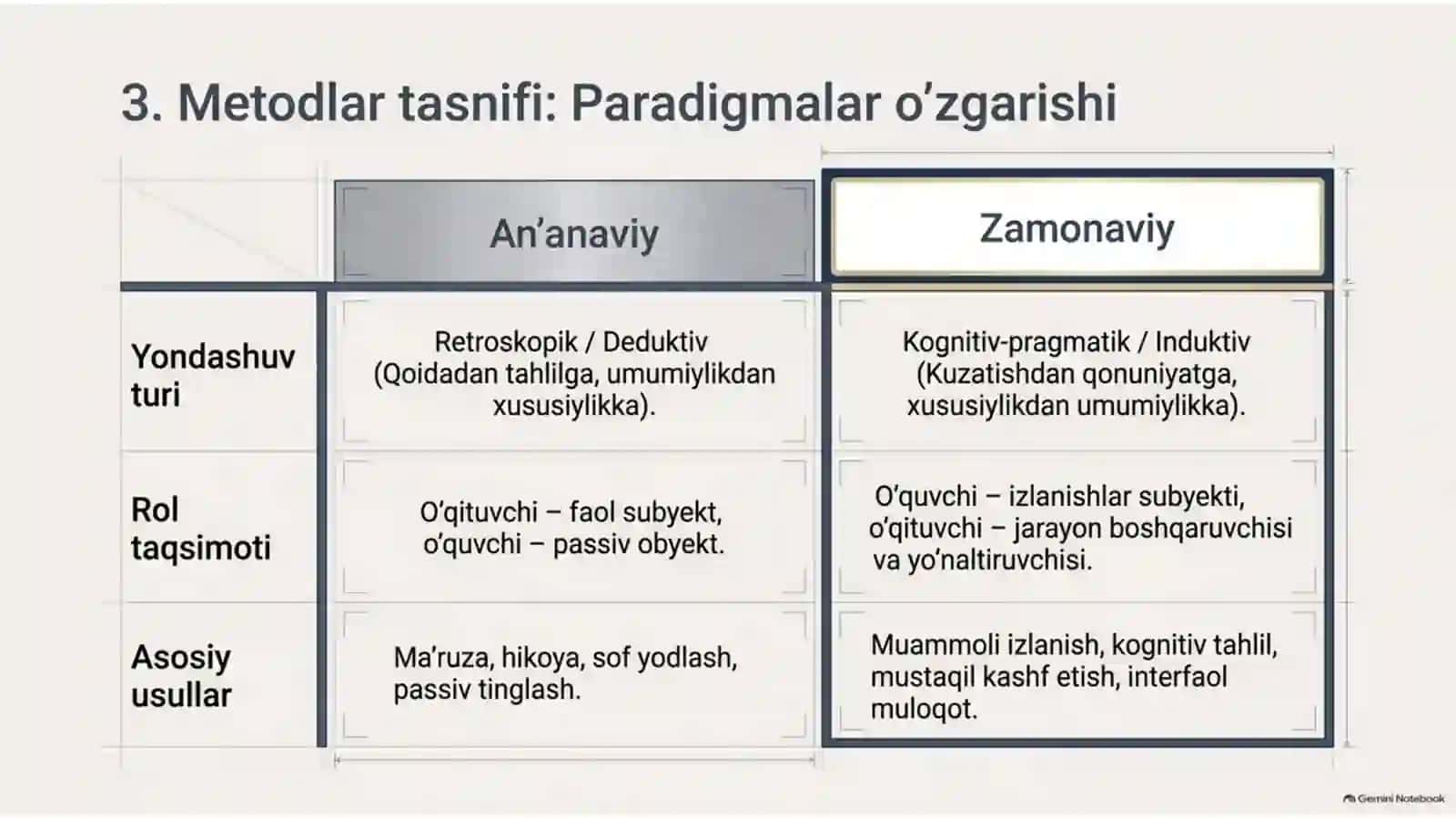 3. Metodlar tasnifi: Paradigmalar o'zgarishi

|  | An'anaviy | Zamonaviy |
|---|---|---|
| Yondashuv turi | Retroskopik / Deduktiv (Qoidadan tahlilga, umumiylikdan xususiylikka). | Kognitiv-pragmatik / Induktiv (Kuzatishdan qonuniyatga, xususiylikdan umumiylikka). |
| Rol taqsimoti | O'qituvchi – faol subyekt, o'quvchi – passiv obyekt. | O'quvchi – izlanishlar subyekti, o'qituvchi – jarayon boshqaruvchisi va yo'naltiruvchisi. |
| Asosiy usullar | Ma'ruza, hikoya, sof yodlash, passiv tinglash. | Muammoli izlanish, kognitiv tahlil, mustaqil kashf etish, interfaol muloqot. |

Gemini Notebook